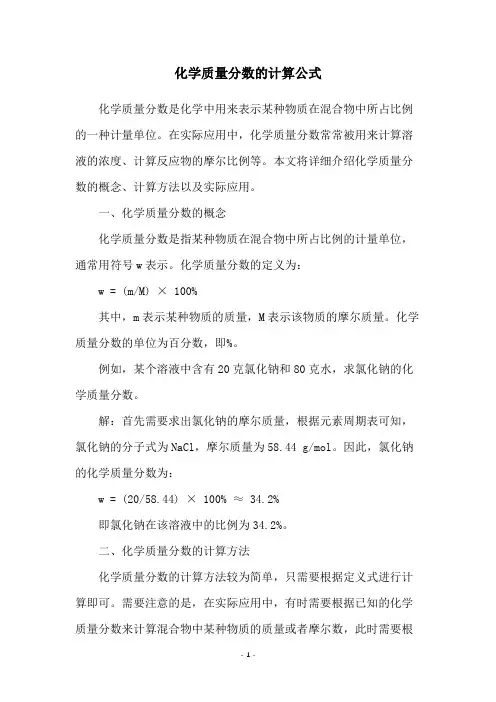 化学质量分数的计算公式

化学质量分数是化学中用来表示某种物质在混合物中所占比例的一种计量单位。在实际应用中，化学质量分数常常被用来计算溶液的浓度、计算反应物的摩尔比例等。本文将详细介绍化学质量分数的概念、计算方法以及实际应用。

一、化学质量分数的概念

化学质量分数是指某种物质在混合物中所占比例的计量单位，通常用符号 w 表示。化学质量分数的定义为：

$w = (m/M) \times 100\%$

其中，m 表示某种物质的质量，M 表示该物质的摩尔质量。化学质量分数的单位为百分数，即%。

例如，某个溶液中含有 20 克氯化钠和 80 克水，求氯化钠的化学质量分数。

解：首先需要求出氯化钠的摩尔质量，根据元素周期表可知，氯化钠的分子式为 NaCl，摩尔质量为 58.44 g/mol。因此，氯化钠的化学质量分数为：

$w = (20/58.44) \times 100\% \approx 34.2\%$

即氯化钠在该溶液中的比例为 34.2%。

二、化学质量分数的计算方法

化学质量分数的计算方法较为简单，只需要根据定义式进行计算即可。需要注意的是，在实际应用中，有时需要根据已知的化学质量分数来计算混合物中某种物质的质量或者摩尔数，此时需要根

- 1 -